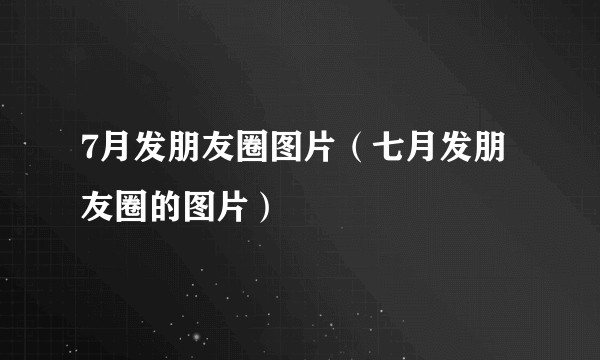 7月发朋友圈图片（七月发朋友圈的图片）